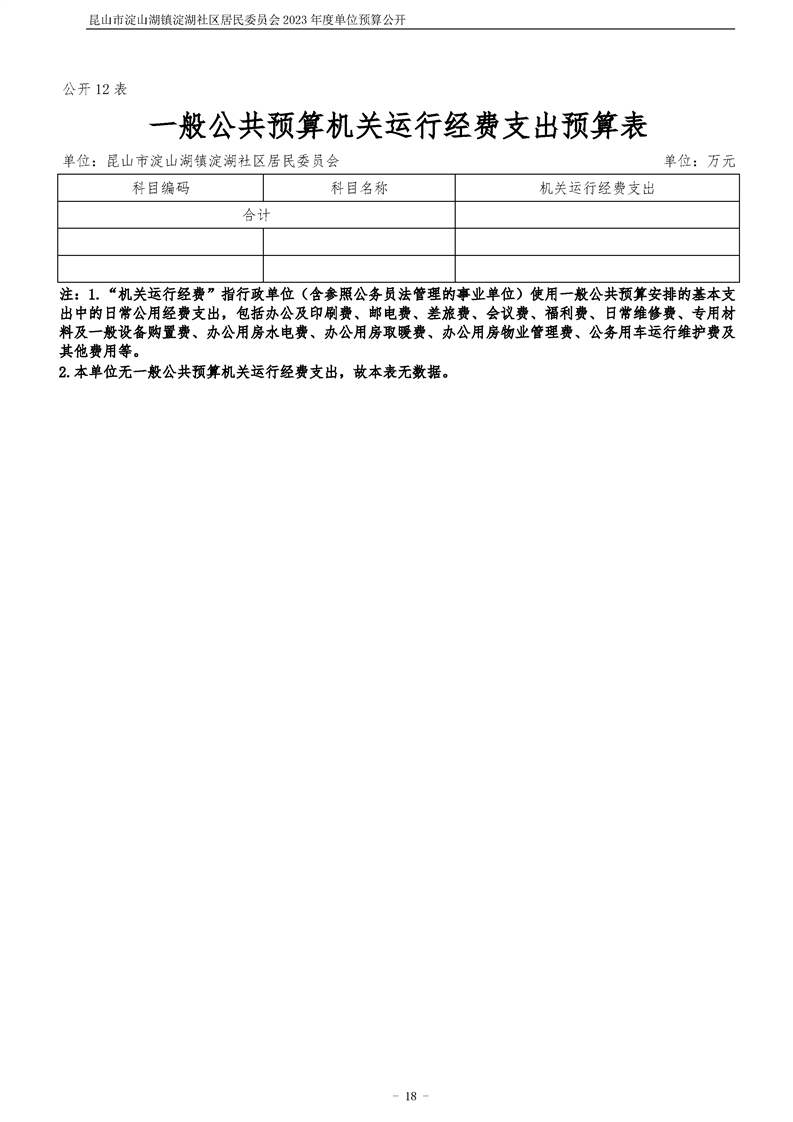 昆山市淀山湖镇淀湖社区居民委员会 2023 年度单位预算公开

公开 12 表

一般公共预算机关运行经费支出预算表

单位：昆山市淀山湖镇淀湖社区居民委员会　　　　单位：万元

| 科目编码 | 科目名称 | 机关运行经费支出 |
|---|---|---|
| 合计 | | |
| | | |
| | | |

注：1.“机关运行经费”指行政单位（含参照公务员法管理的事业单位）使用一般公共预算安排的基本支出中的日常公用经费支出，包括办公及印刷费、邮电费、差旅费、会议费、福利费、日常维修费、专用材料及一般设备购置费、办公用房水电费、办公用房取暖费、办公用房物业管理费、公务用车运行维护费及其他费用等。
2.本单位无一般公共预算机关运行经费支出，故本表无数据。

- 18 -